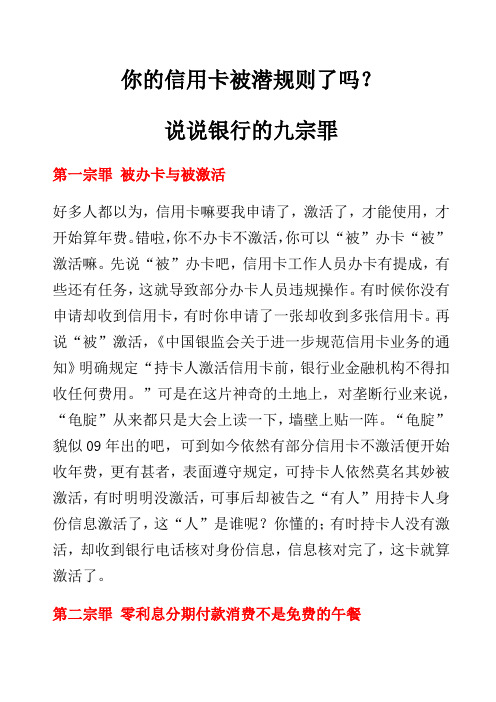 你的信用卡被潜规则了吗？

说说银行的九宗罪

第一宗罪 被办卡与被激活

好多人都以为，信用卡嘛要我申请了，激活了，才能使用，才开始算年费。错啦，你不办卡不激活，你可以“被”办卡“被”激活嘛。先说“被”办卡吧，信用卡工作人员办卡有提成，有些还有任务，这就导致部分办卡人员违规操作。有时候你没有申请却收到信用卡，有时你申请了一张却收到多张信用卡。再说“被”激活，《中国银监会关于进一步规范信用卡业务的通知》明确规定“持卡人激活信用卡前，银行业金融机构不得扣收任何费用。”可是在这片神奇的土地上，对垄断行业来说，“龟腚”从来都只是大会上读一下，墙壁上贴一阵。“龟腚”貌似 09 年出的吧，可到如今依然有部分信用卡不激活便开始收年费，更有甚者，表面遵守规定，可持卡人依然莫名其妙被激活，有时明明没激活，可事后却被告之“有人”用持卡人身份信息激活了，这“人”是谁呢？你懂的；有时持卡人没有激活，却收到银行电话核对身份信息，信息核对完了，这卡就算激活了。

第二宗罪 零利息分期付款消费不是免费的午餐